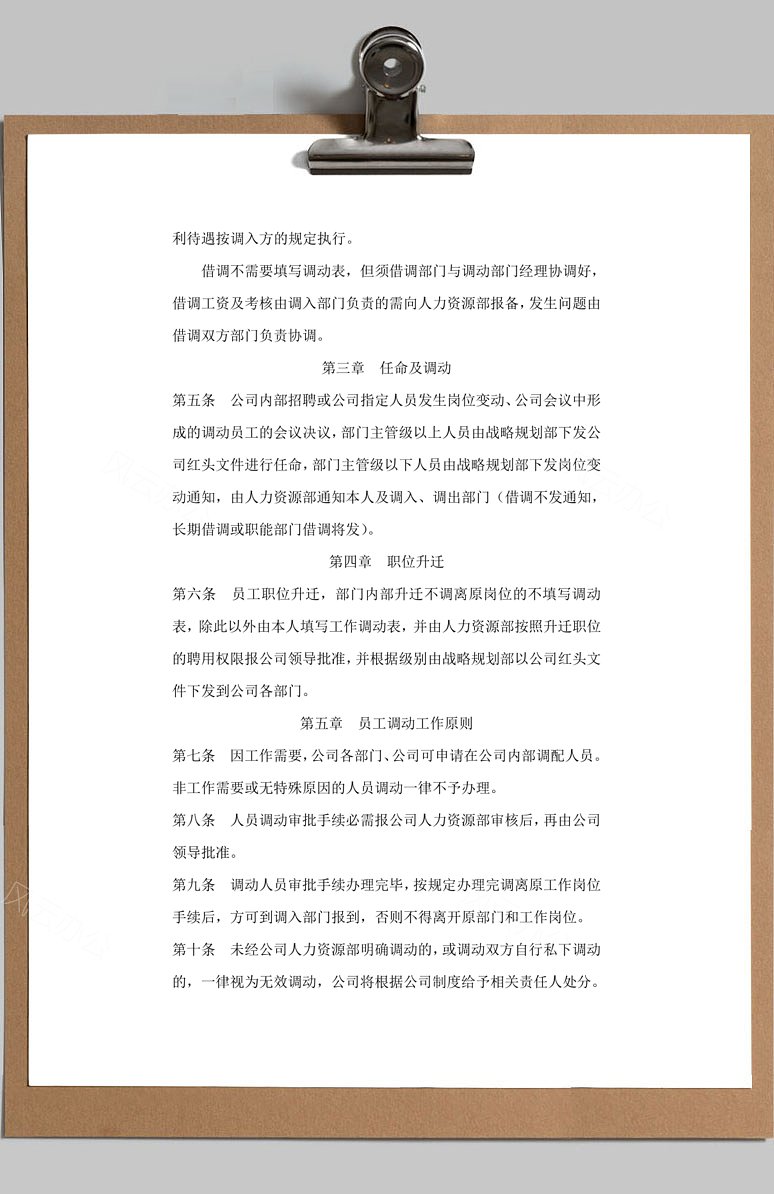 利待遇按调入方的规定执行。

借调不需要填写调动表，但须借调部门与调动部门经理协调好，借调工资及考核由调入部门负责的需向人力资源部报备，发生问题由借调双方部门负责协调。

第三章　任命及调动

第五条　公司内部招聘或公司指定人员发生岗位变动、公司会议中形成的调动员工的会议决议，部门主管级以上人员由战略规划部下发公司红头文件进行任命，部门主管级以下人员由战略规划部下发岗位变动通知，由人力资源部通知本人及调入、调出部门（借调不发通知，长期借调或职能部门借调将发）。

第四章　职位升迁

第六条　员工职位升迁，部门内部升迁不调离原岗位的不填写调动表，除此以外由本人填写工作调动表，并由人力资源部按照升迁职位的聘用权限报公司领导批准，并根据级别由战略规划部以公司红头文件下发到公司各部门。

第五章　员工调动工作原则

第七条　因工作需要，公司各部门、公司可申请在公司内部调配人员。非工作需要或无特殊原因的人员调动一律不予办理。

第八条　人员调动审批手续必需报公司人力资源部审核后，再由公司领导批准。

第九条　调动人员审批手续办理完毕，按规定办理完调离原工作岗位手续后，方可到调入部门报到，否则不得离开原部门和工作岗位。

第十条　未经公司人力资源部明确调动的，或调动双方自行私下调动的，一律视为无效调动，公司将根据公司制度给予相关责任人处分。